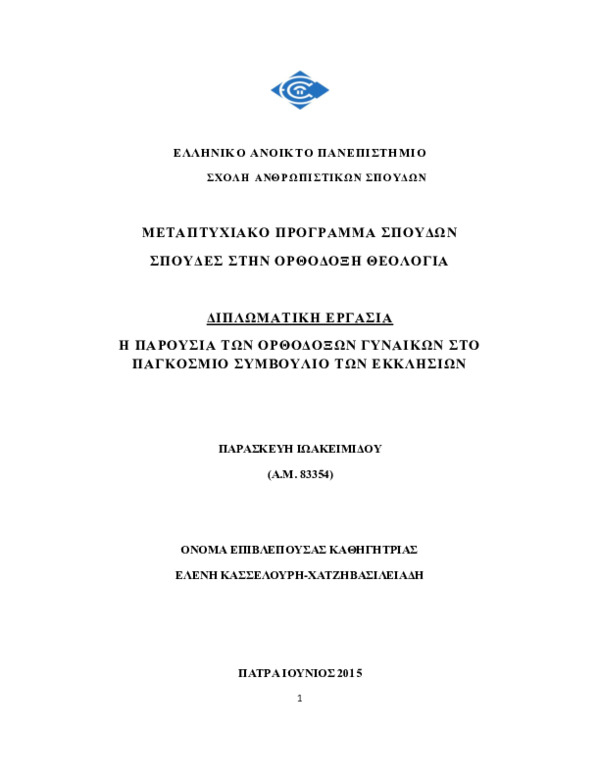 ΕΛΛΗΝΙΚΟ ΑΝΟΙΚΤΟ ΠΑΝΕΠΙΣΤΗΜΙΟ

ΣΧΟΛΗ ΑΝΘΡΩΠΙΣΤΙΚΩΝ ΣΠΟΥΔΩΝ

ΜΕΤΑΠΤΥΧΙΑΚΟ ΠΡΟΓΡΑΜΜΑ ΣΠΟΥΔΩΝ

ΣΠΟΥΔΕΣ ΣΤΗΝ ΟΡΘΟΔΟΞΗ ΘΕΟΛΟΓΙΑ

ΔΙΠΛΩΜΑΤΙΚΗ ΕΡΓΑΣΙΑ

Η ΠΑΡΟΥΣΙΑ ΤΩΝ ΟΡΘΟΔΟΞΩΝ ΓΥΝΑΙΚΩΝ ΣΤΟ ΠΑΓΚΟΣΜΙΟ ΣΥΜΒΟΥΛΙΟ ΤΩΝ ΕΚΚΛΗΣΙΩΝ

ΠΑΡΑΣΚΕΥΗ ΙΩΑΚΕΙΜΙΔΟΥ

(Α.Μ. 83354)

ΟΝΟΜΑ ΕΠΙΒΛΕΠΟΥΣΑΣ ΚΑΘΗΓΗΤΡΙΑΣ

ΕΛΕΝΗ ΚΑΣΣΕΛΟΥΡΗ-ΧΑΤΖΗΒΑΣΙΛΕΙΑΔΗ

ΠΑΤΡΑ ΙΟΥΝΙΟΣ 2015

1